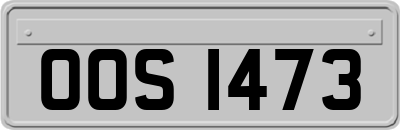 OOS 1473